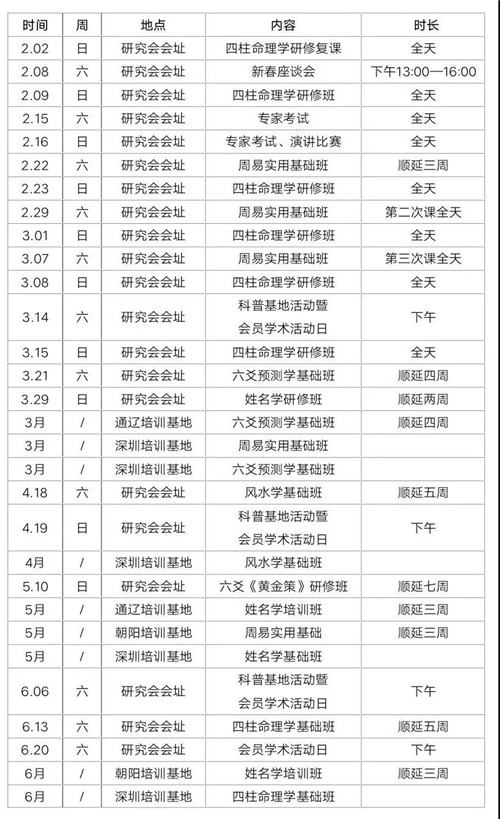 | 时间 | 周 | 地点 | 内容 | 时长 |
|---|---|---|---|---|
| 2.02 | 日 | 研究会会址 | 四柱命理学研修复课 | 全天 |
| 2.08 | 六 | 研究会会址 | 新春座谈会 | 下午13:00—16:00 |
| 2.09 | 日 | 研究会会址 | 四柱命理学研修班 | 全天 |
| 2.15 | 六 | 研究会会址 | 专家考试 | 全天 |
| 2.16 | 日 | 研究会会址 | 专家考试、演讲比赛 | 全天 |
| 2.22 | 六 | 研究会会址 | 周易实用基础班 | 顺延三周 |
| 2.23 | 日 | 研究会会址 | 四柱命理学研修班 | 全天 |
| 2.29 | 六 | 研究会会址 | 周易实用基础班 | 第二次课全天 |
| 3.01 | 日 | 研究会会址 | 四柱命理学研修班 | 全天 |
| 3.07 | 六 | 研究会会址 | 周易实用基础班 | 第三次课全天 |
| 3.08 | 日 | 研究会会址 | 四柱命理学研修班 | 全天 |
| 3.14 | 六 | 研究会会址 | 科普基地活动暨 会员学术活动日 | 下午 |
| 3.15 | 日 | 研究会会址 | 四柱命理学研修班 | 全天 |
| 3.21 | 六 | 研究会会址 | 六爻预测学基础班 | 顺延四周 |
| 3.29 | 日 | 研究会会址 | 姓名学研修班 | 顺延两周 |
| 3月 | / | 通辽培训基地 | 六爻预测学基础班 | 顺延四周 |
| 3月 | / | 深圳培训基地 | 周易实用基础班 | |
| 3月 | / | 深圳培训基地 | 六爻预测学基础班 | |
| 4.18 | 六 | 研究会会址 | 风水学基础班 | 顺延五周 |
| 4.19 | 日 | 研究会会址 | 科普基地活动暨 会员学术活动日 | 下午 |
| 4月 | / | 深圳培训基地 | 风水学基础班 | |
| 5.10 | 日 | 研究会会址 | 六爻《黄金策》研修班 | 顺延七周 |
| 5月 | / | 通辽培训基地 | 姓名学培训班 | 顺延三周 |
| 5月 | / | 朝阳培训基地 | 周易实用基础 | 顺延三周 |
| 5月 | / | 深圳培训基地 | 姓名学基础班 | |
| 6.06 | 六 | 研究会会址 | 科普基地活动暨 会员学术活动日 | 下午 |
| 6.13 | 六 | 研究会会址 | 四柱命理学基础班 | 顺延五周 |
| 6.20 | 六 | 研究会会址 | 会员学术活动日 | 下午 |
| 6月 | / | 朝阳培训基地 | 姓名学培训班 | 顺延三周 |
| 6月 | / | 深圳培训基地 | 四柱命理学基础班 | |